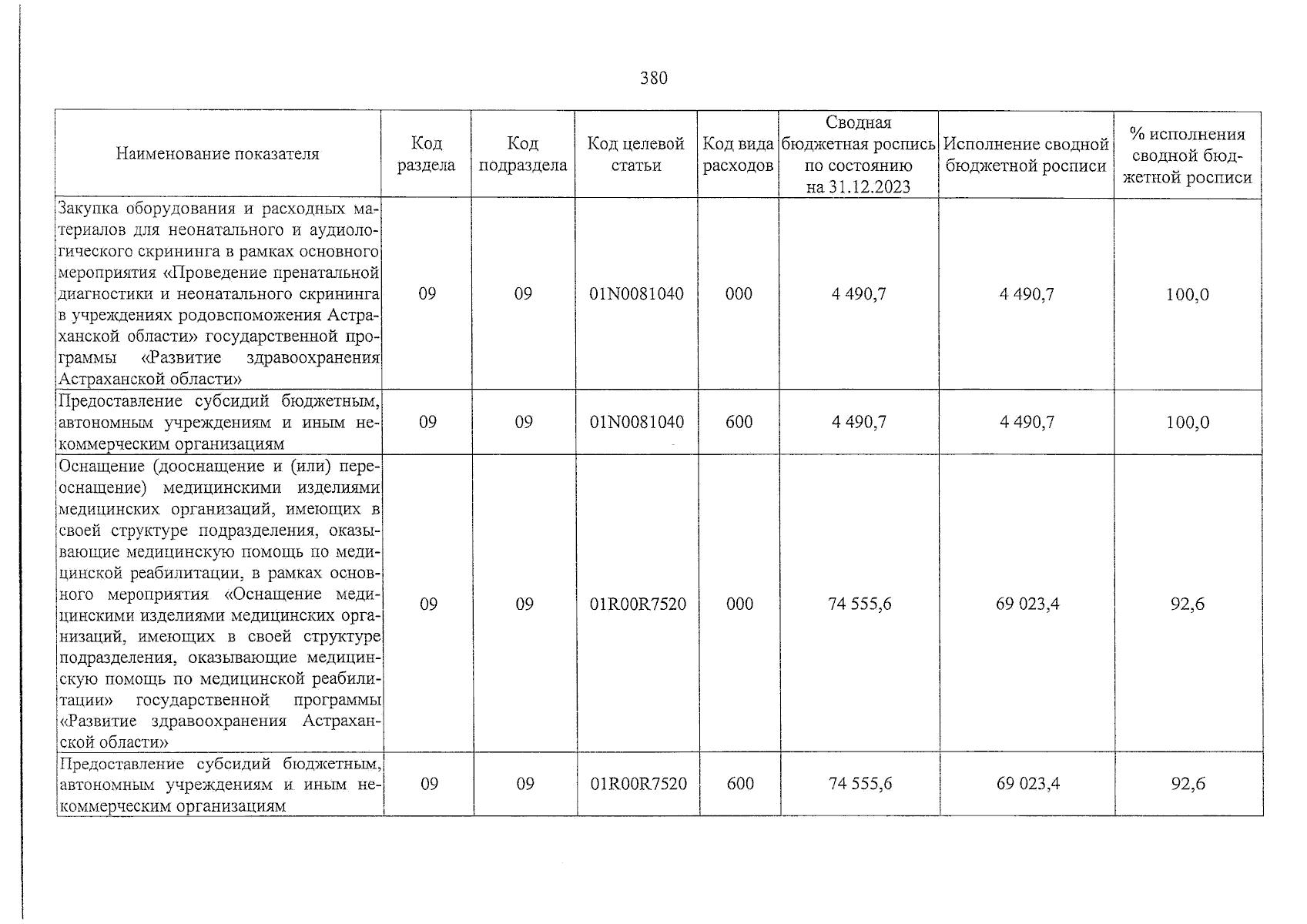 380

| Наименование показателя | Код раздела | Код подраздела | Код целевой статьи | Код вида расходов | Сводная бюджетная роспись по состоянию на 31.12.2023 | Исполнение сводной бюджетной росписи | % исполнения сводной бюджетной росписи |
|---|---|---|---|---|---|---|---|
| Закупка оборудования и расходных материалов для неонатального и аудиологического скрининга в рамках основного мероприятия «Проведение пренатальной диагностики и неонатального скрининга в учреждениях родовспоможения Астраханской области» государственной программы «Развитие здравоохранения Астраханской области» | 09 | 09 | 01N0081040 | 000 | 4 490,7 | 4 490,7 | 100,0 |
| Предоставление субсидий бюджетным, автономным учреждениям и иным некоммерческим организациям | 09 | 09 | 01N0081040 | 600 | 4 490,7 | 4 490,7 | 100,0 |
| Оснащение (дооснащение и (или) переоснащение) медицинскими изделиями медицинских организаций, имеющих в своей структуре подразделения, оказывающие медицинскую помощь по медицинской реабилитации, в рамках основного мероприятия «Оснащение медицинскими изделиями медицинских организаций, имеющих в своей структуре подразделения, оказывающие медицинскую помощь по медицинской реабилитации» государственной программы «Развитие здравоохранения Астраханской области» | 09 | 09 | 01R00R7520 | 000 | 74 555,6 | 69 023,4 | 92,6 |
| Предоставление субсидий бюджетным, автономным учреждениям и иным некоммерческим организациям | 09 | 09 | 01R00R7520 | 600 | 74 555,6 | 69 023,4 | 92,6 |